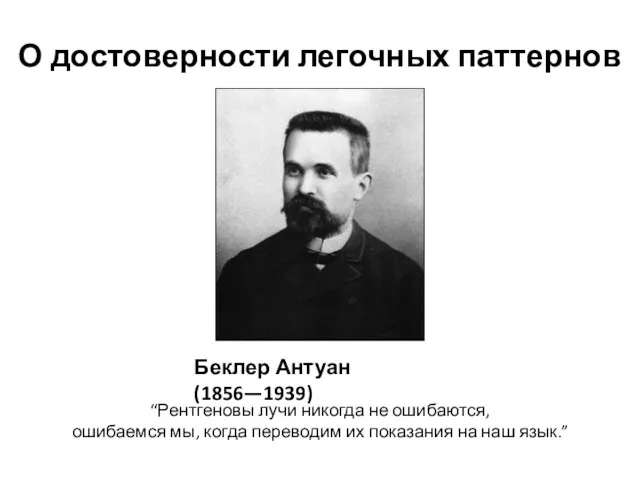 О достоверности легочных паттернов

Беклер Антуан
(1856—1939)

“Рентгеновы лучи никогда не ошибаются, ошибаемся мы, когда переводим их показания на наш язык.”